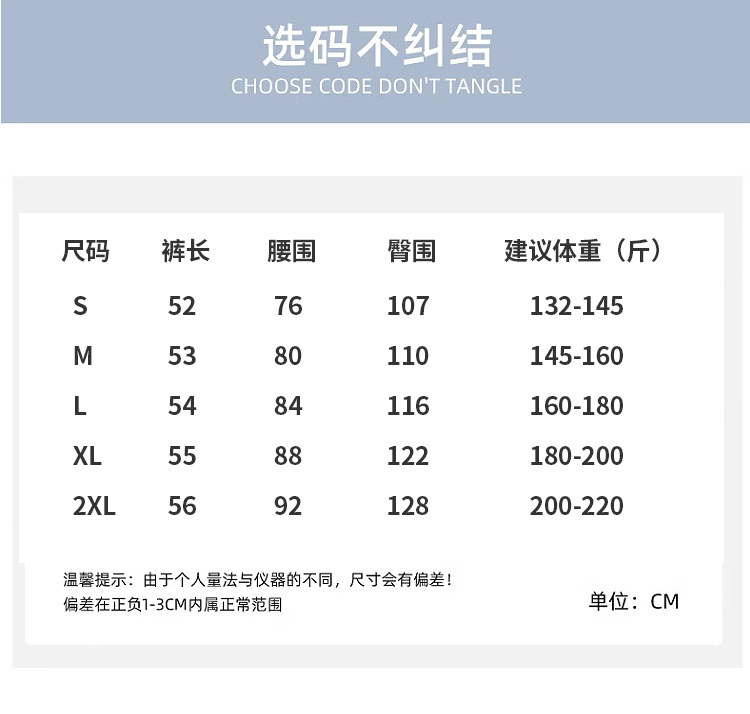 选码不纠结
CHOOSE CODE DON'T TANGLE

| 尺码 | 裤长 | 腰围 | 臀围 | 建议体重（斤） |
|---|---|---|---|---|
| S | 52 | 76 | 107 | 132-145 |
| M | 53 | 80 | 110 | 145-160 |
| L | 54 | 84 | 116 | 160-180 |
| XL | 55 | 88 | 122 | 180-200 |
| 2XL | 56 | 92 | 128 | 200-220 |

温馨提示：由于个人量法与仪器的不同，尺寸会有偏差！
偏差在正负1-3CM内属正常范围

单位：CM